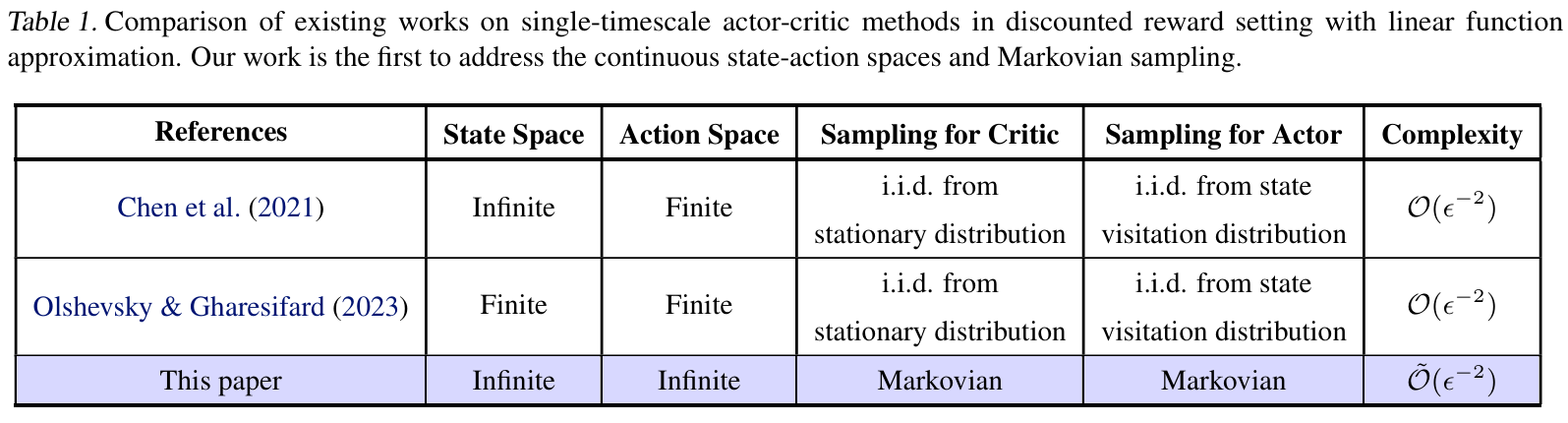 Table 1. Comparison of existing works on single-timescale actor-critic methods in discounted reward setting with linear function approximation. Our work is the first to address the continuous state-action spaces and Markovian sampling.

| References | State Space | Action Space | Sampling for Critic | Sampling for Actor | Complexity |
|---|---|---|---|---|---|
| Chen et al. (2021) | Infinite | Finite | i.i.d. from stationary distribution | i.i.d. from state visitation distribution | $\mathcal{O}(\epsilon^{-2})$ |
| Olshevsky & Gharesifard (2023) | Finite | Finite | i.i.d. from stationary distribution | i.i.d. from state visitation distribution | $\mathcal{O}(\epsilon^{-2})$ |
| This paper | Infinite | Infinite | Markovian | Markovian | $\tilde{\mathcal{O}}(\epsilon^{-2})$ |